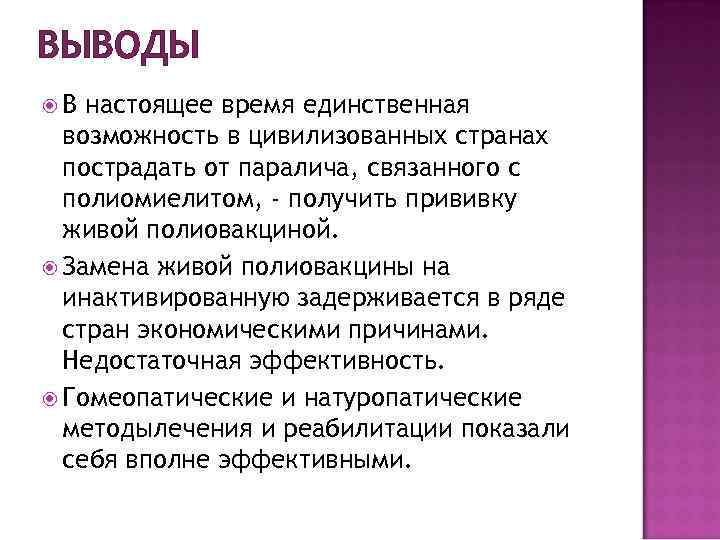 ВЫВОДЫ

В настоящее время единственная возможность в цивилизованных странах пострадать от паралича, связанного с полиомиелитом, - получить прививку живой полиовакциной.

Замена живой полиовакцины на инактивированную задерживается в ряде стран экономическими причинами. Недостаточная эффективность.

Гомеопатические и натуропатические методылечения и реабилитации показали себя вполне эффективными.